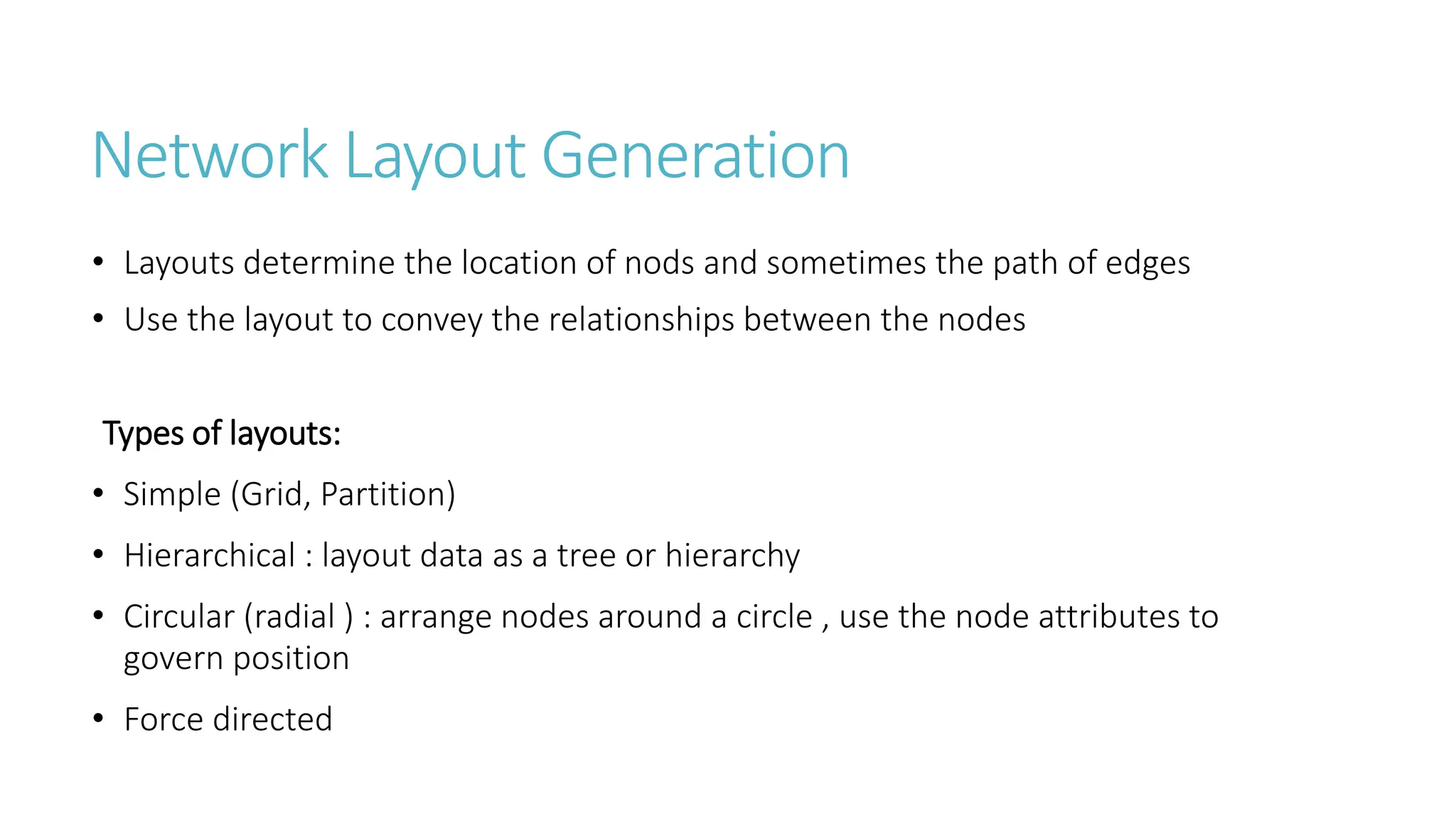 Network Layout Generation

• Layouts determine the location of nods and sometimes the path of edges
• Use the layout to convey the relationships between the nodes

Types of layouts:

• Simple (Grid, Partition)
• Hierarchical : layout data as a tree or hierarchy
• Circular (radial ) : arrange nodes around a circle , use the node attributes to govern position
• Force directed